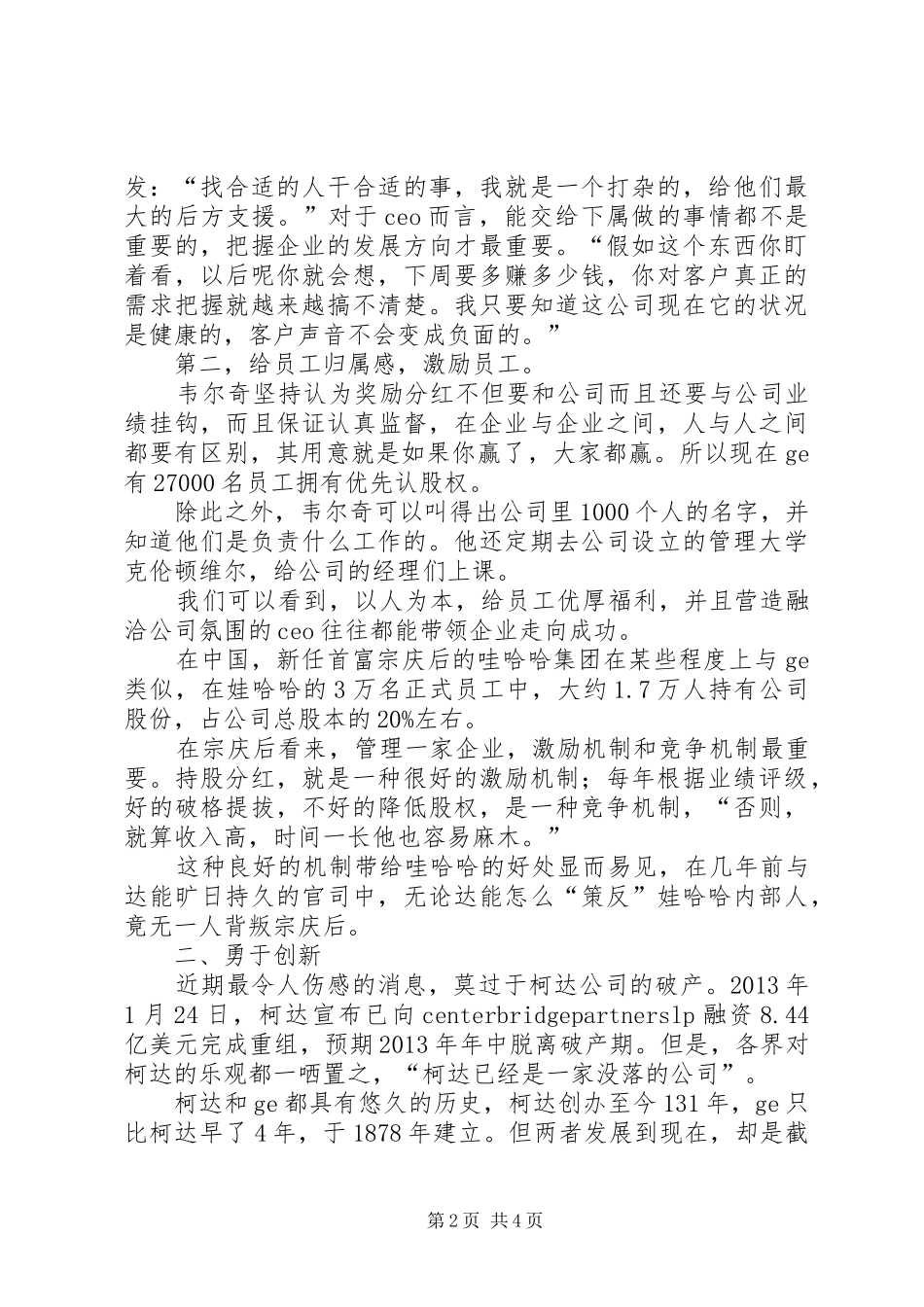 发：“找合适的人干合适的事，我就是一个打杂的，给他们最大的后方支援。”对于 ceo 而言，能交给下属做的事情都不是重要的，把握企业的发展方向才最重要。“假如这个东西你盯着看，以后呢你就会想，下周要多赚多少钱，你对客户真正的需求把握就越来越搞不清楚。我只要知道这公司现在它的状况是健康的，客户声音不会变成负面的。”

第二，给员工归属感，激励员工。

韦尔奇坚持认为奖励分红不但要和公司而且还要与公司业绩挂钩，而且保证认真监督，在企业与企业之间，人与人之间都要有区别，其用意就是如果你赢了，大家都赢。所以现在 ge 有 27000 名员工拥有优先认股权。

除此之外，韦尔奇可以叫得出公司里 1000 个人的名字，并知道他们是负责什么工作的。他还定期去公司设立的管理大学克伦顿维尔，给公司的经理们上课。

我们可以看到，以人为本，给员工优厚福利，并且营造融洽公司氛围的 ceo 往往都能带领企业走向成功。

在中国，新任首富宗庆后的哇哈哈集团在某些程度上与 ge 类似，在娃哈哈的 3 万名正式员工中，大约 1.7 万人持有公司股份，占公司总股本的 20%左右。

在宗庆后看来，管理一家企业，激励机制和竞争机制最重要。持股分红，就是一种很好的激励机制；每年根据业绩评级，好的破格提拔，不好的降低股权，是一种竞争机制，“否则，就算收入高，时间一长他也容易麻木。”

这种良好的机制带给哇哈哈的好处显而易见，在几年前与达能旷日持久的官司中，无论达能怎么“策反”娃哈哈内部人，竟无一人背叛宗庆后。

二、勇于创新

近期最令人伤感的消息，莫过于柯达公司的破产。2013 年 1 月 24 日，柯达宣布已向 centerbridgepartnerslp 融资 8.44 亿美元完成重组，预期 2013 年年中脱离破产期。但是，各界对柯达的乐观都一哂置之，“柯达已经是一家没落的公司”。

柯达和 ge 都具有悠久的历史，柯达创办至今 131 年，ge 只比柯达早了 4 年，于 1878 年建立。但两者发展到现在，却是截

第 2 页 共 4 页